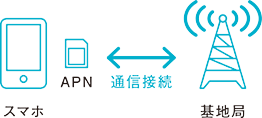 APN

通信接続

スマホ

基地局